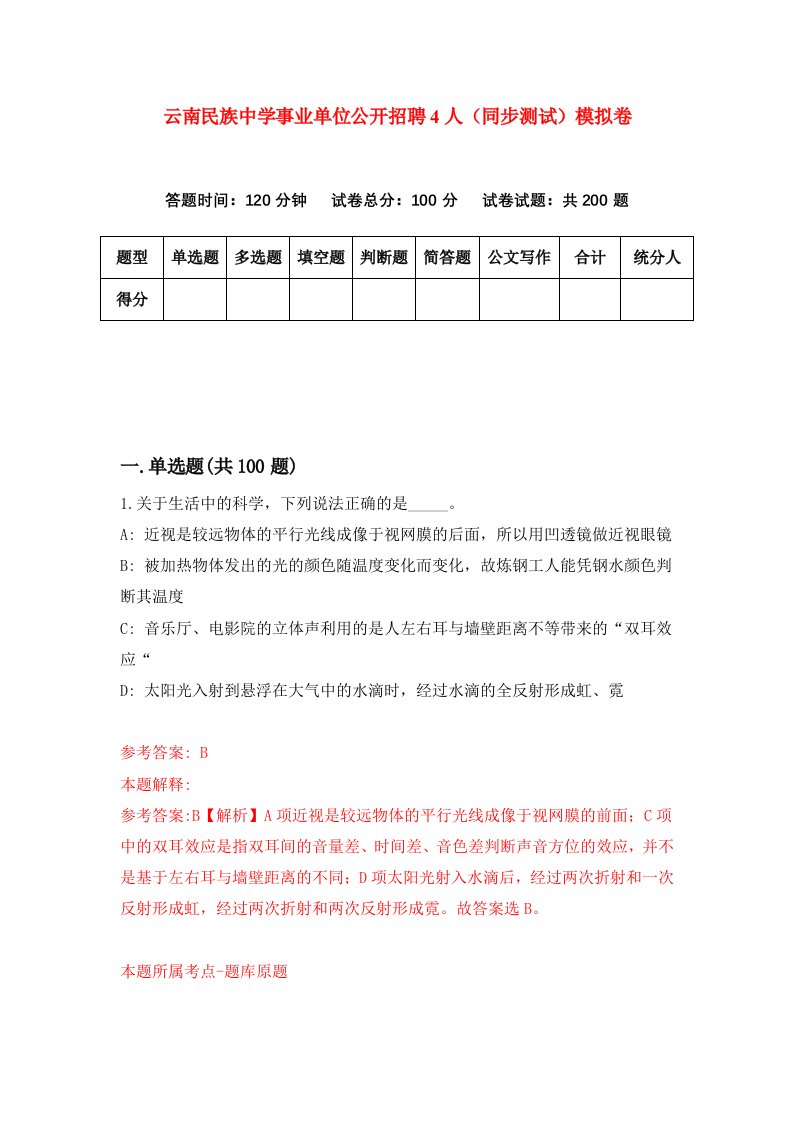 云南民族中学事业单位公开招聘4人（同步测试）模拟卷

答题时间：120分钟　试卷总分：100分　试卷试题：共200题

| 题型 | 单选题 | 多选题 | 填空题 | 判断题 | 简答题 | 公文写作 | 合计 | 统分人 |
|---|---|---|---|---|---|---|---|---|
| 得分 | | | | | | | | |

一.单选题(共100题)

1.关于生活中的科学，下列说法正确的是_____。

A: 近视是较远物体的平行光线成像于视网膜的后面，所以用凹透镜做近视眼镜

B: 被加热物体发出的光的颜色随温度变化而变化，故炼钢工人能凭钢水颜色判断其温度

C: 音乐厅、电影院的立体声利用的是人左右耳与墙壁距离不等带来的“双耳效应“

D: 太阳光入射到悬浮在大气中的水滴时，经过水滴的全反射形成虹、霓

参考答案: B

本题解释:

参考答案:B【解析】A项近视是较远物体的平行光线成像于视网膜的前面；C项中的双耳效应是指双耳间的音量差、时间差、音色差判断声音方位的效应，并不是基于左右耳与墙壁距离的不同；D项太阳光射入水滴后，经过两次折射和一次反射形成虹，经过两次折射和两次反射形成霓。故答案选B。

本题所属考点-题库原题